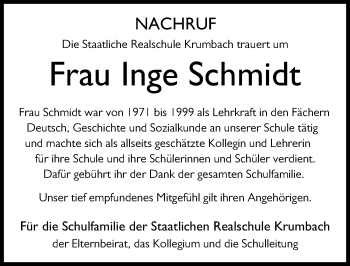 NACHRUF

Die Staatliche Realschule Krumbach trauert um

Frau Inge Schmidt

Frau Schmidt war von 1971 bis 1999 als Lehrkraft in den Fächern Deutsch, Geschichte und Sozialkunde an unserer Schule tätig und machte sich als allseits geschätzte Kollegin und Lehrerin für ihre Schule und ihre Schülerinnen und Schüler verdient. Dafür gebührt ihr der Dank der gesamten Schulfamilie.

Unser tief empfundenes Mitgefühl gilt ihren Angehörigen.

Für die Schulfamilie der Staatlichen Realschule Krumbach
der Elternbeirat, das Kollegium und die Schulleitung